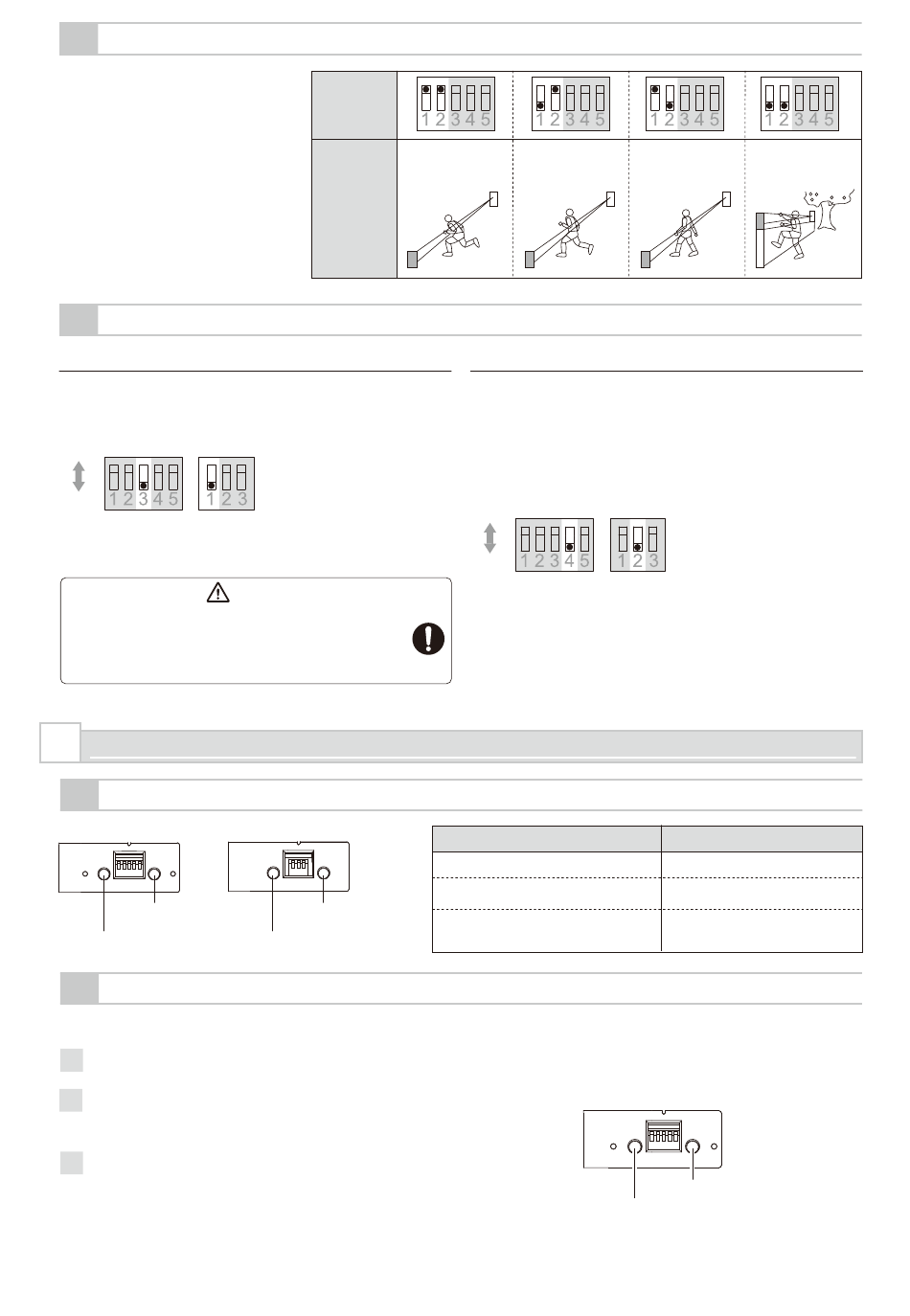 1 2 3 4 5

1 2 3 4 5

1 2 3 4 5

1 2 3 4 5

1 2 3 4 5

1 2 3

1 2 3 4 5

1 2 3